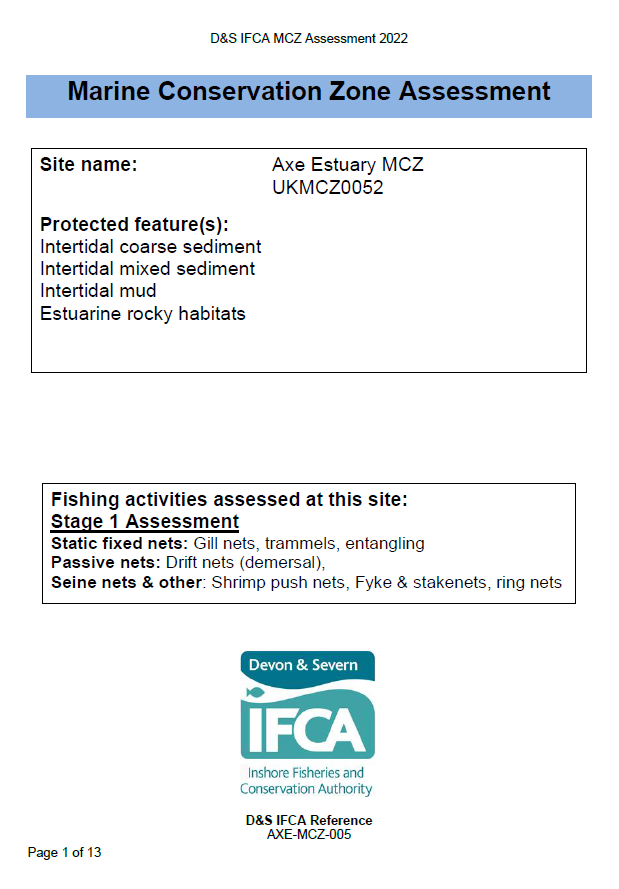 D&S IFCA MCZ Assessment 2022

Marine Conservation Zone Assessment

Site name: Axe Estuary MCZ UKMCZ0052

Protected feature(s):
Intertidal coarse sediment
Intertidal mixed sediment
Intertidal mud
Estuarine rocky habitats

Fishing activities assessed at this site:
Stage 1 Assessment
Static fixed nets: Gill nets, trammels, entangling
Passive nets: Drift nets (demersal),
Seine nets & other: Shrimp push nets, Fyke & stakenets, ring nets

Devon & Severn
IFCA
Inshore Fisheries and Conservation Authority

D&S IFCA Reference
AXE-MCZ-005

Page 1 of 13